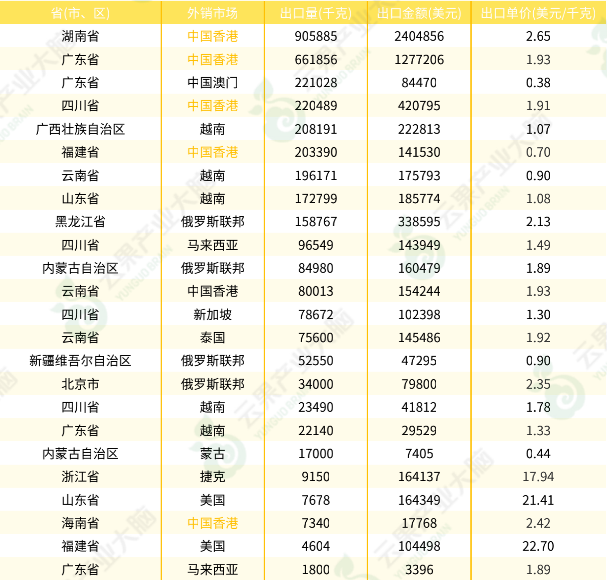 | 省(市、区) | 外销市场 | 出口量(千克) | 出口金额(美元) | 出口单价(美元/千克) |
|---|---|---|---|---|
| 湖南省 | 中国香港 | 905885 | 2404856 | 2.65 |
| 广东省 | 中国香港 | 661856 | 1277206 | 1.93 |
| 广东省 | 中国澳门 | 221028 | 84470 | 0.38 |
| 四川省 | 中国香港 | 220489 | 420795 | 1.91 |
| 广西壮族自治区 | 越南 | 208191 | 222813 | 1.07 |
| 福建省 | 中国香港 | 203390 | 141530 | 0.70 |
| 云南省 | 越南 | 196171 | 175793 | 0.90 |
| 山东省 | 越南 | 172799 | 185774 | 1.08 |
| 黑龙江省 | 俄罗斯联邦 | 158767 | 338595 | 2.13 |
| 四川省 | 马来西亚 | 96549 | 143949 | 1.49 |
| 内蒙古自治区 | 俄罗斯联邦 | 84980 | 160479 | 1.89 |
| 云南省 | 中国香港 | 80013 | 154244 | 1.93 |
| 四川省 | 新加坡 | 78672 | 102398 | 1.30 |
| 云南省 | 泰国 | 75600 | 145486 | 1.92 |
| 新疆维吾尔自治区 | 俄罗斯联邦 | 52550 | 47295 | 0.90 |
| 北京市 | 俄罗斯联邦 | 34000 | 79800 | 2.35 |
| 四川省 | 越南 | 23490 | 41812 | 1.78 |
| 广东省 | 越南 | 22140 | 29529 | 1.33 |
| 内蒙古自治区 | 蒙古 | 17000 | 7405 | 0.44 |
| 浙江省 | 捷克 | 9150 | 164137 | 17.94 |
| 山东省 | 美国 | 7678 | 164349 | 21.41 |
| 海南省 | 中国香港 | 7340 | 17768 | 2.42 |
| 福建省 | 美国 | 4604 | 104498 | 22.70 |
| 广东省 | 马来西亚 | 1800 | 3396 | 1.89 |

云果产业大脑 YUNGUO BRAIN